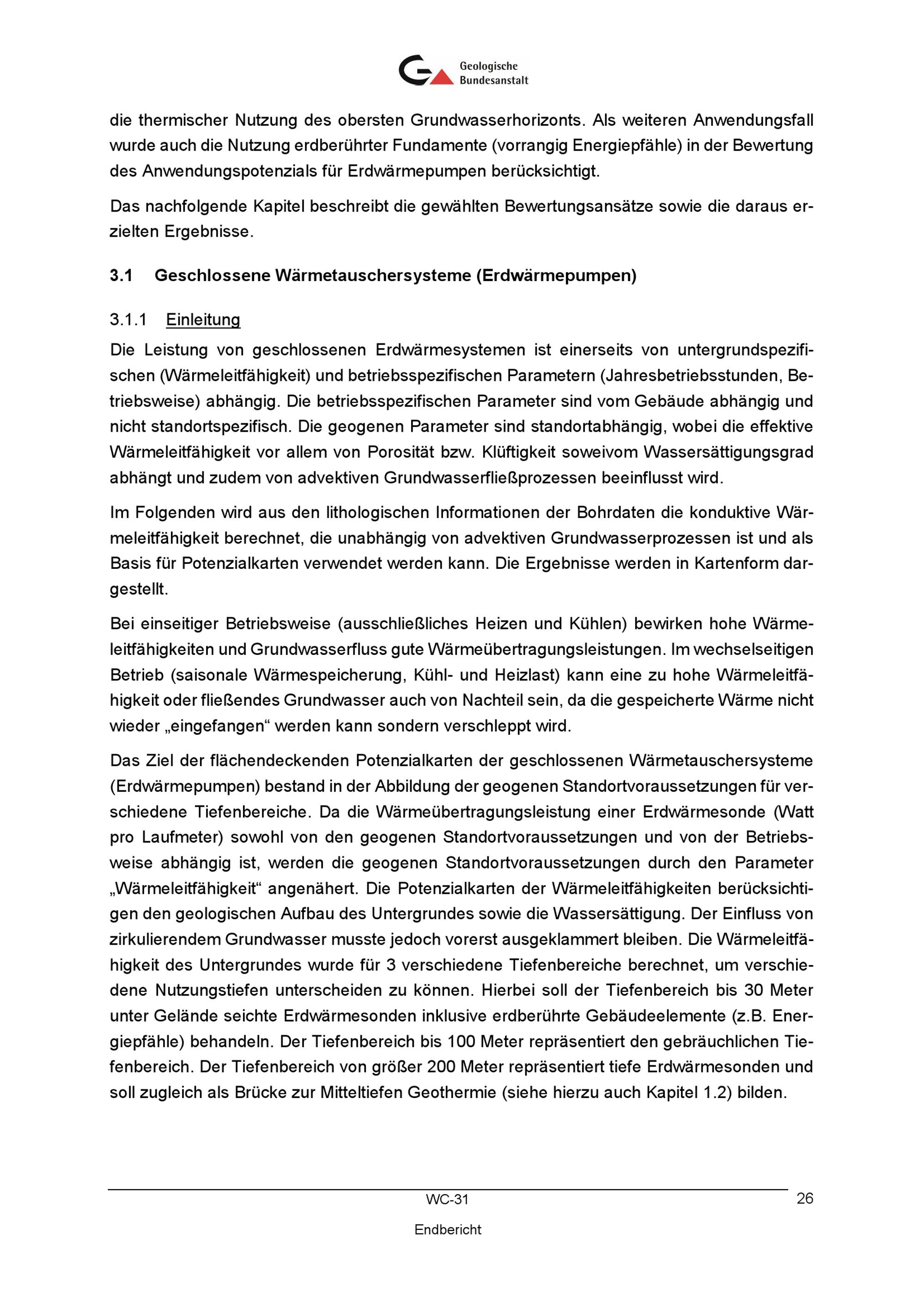 Geologische Bundesanstalt

die thermischer Nutzung des obersten Grundwasserhorizonts. Als weiteren Anwendungsfall wurde auch die Nutzung erdberührter Fundamente (vorrangig Energiepfähle) in der Bewertung des Anwendungspotenzials für Erdwärmepumpen berücksichtigt.

Das nachfolgende Kapitel beschreibt die gewählten Bewertungsansätze sowie die daraus erzielten Ergebnisse.

3.1 Geschlossene Wärmetauschersysteme (Erdwärmepumpen)

3.1.1 Einleitung

Die Leistung von geschlossenen Erdwärmesystemen ist einerseits von untergrundspezifischen (Wärmeleitfähigkeit) und betriebsspezifischen Parametern (Jahresbetriebsstunden, Betriebsweise) abhängig. Die betriebsspezifischen Parameter sind vom Gebäude abhängig und nicht standortspezifisch. Die geogenen Parameter sind standortabhängig, wobei die effektive Wärmeleitfähigkeit vor allem von Porosität bzw. Klüftigkeit soweivom Wassersättigungsgrad abhängt und zudem von advektiven Grundwasserfließprozessen beeinflusst wird.

Im Folgenden wird aus den lithologischen Informationen der Bohrdaten die konduktive Wärmeleitfähigkeit berechnet, die unabhängig von advektiven Grundwasserprozessen ist und als Basis für Potenzialkarten verwendet werden kann. Die Ergebnisse werden in Kartenform dargestellt.

Bei einseitiger Betriebsweise (ausschließliches Heizen und Kühlen) bewirken hohe Wärmeleitfähigkeiten und Grundwasserfluss gute Wärmeübertragungsleistungen. Im wechselseitigen Betrieb (saisonale Wärmespeicherung, Kühl- und Heizlast) kann eine zu hohe Wärmeleitfähigkeit oder fließendes Grundwasser auch von Nachteil sein, da die gespeicherte Wärme nicht wieder „eingefangen“ werden kann sondern verschleppt wird.

Das Ziel der flächendeckenden Potenzialkarten der geschlossenen Wärmetauschersysteme (Erdwärmepumpen) bestand in der Abbildung der geogenen Standortvoraussetzungen für verschiedene Tiefenbereiche. Da die Wärmeübertragungsleistung einer Erdwärmesonde (Watt pro Laufmeter) sowohl von den geogenen Standortvoraussetzungen und von der Betriebsweise abhängig ist, werden die geogenen Standortvoraussetzungen durch den Parameter „Wärmeleitfähigkeit“ angenähert. Die Potenzialkarten der Wärmeleitfähigkeiten berücksichtigen den geologischen Aufbau des Untergrundes sowie die Wassersättigung. Der Einfluss von zirkulierendem Grundwasser musste jedoch vorerst ausgeklammert bleiben. Die Wärmeleitfähigkeit des Untergrundes wurde für 3 verschiedene Tiefenbereiche berechnet, um verschiedene Nutzungstiefen unterscheiden zu können. Hierbei soll der Tiefenbereich bis 30 Meter unter Gelände seichte Erdwärmesonden inklusive erdberührte Gebäudeelemente (z.B. Energiepfähle) behandeln. Der Tiefenbereich bis 100 Meter repräsentiert den gebräuchlichen Tiefenbereich. Der Tiefenbereich von größer 200 Meter repräsentiert tiefe Erdwärmesonden und soll zugleich als Brücke zur Mitteltiefen Geothermie (siehe hierzu auch Kapitel 1.2) bilden.

WC-31 26

Endbericht